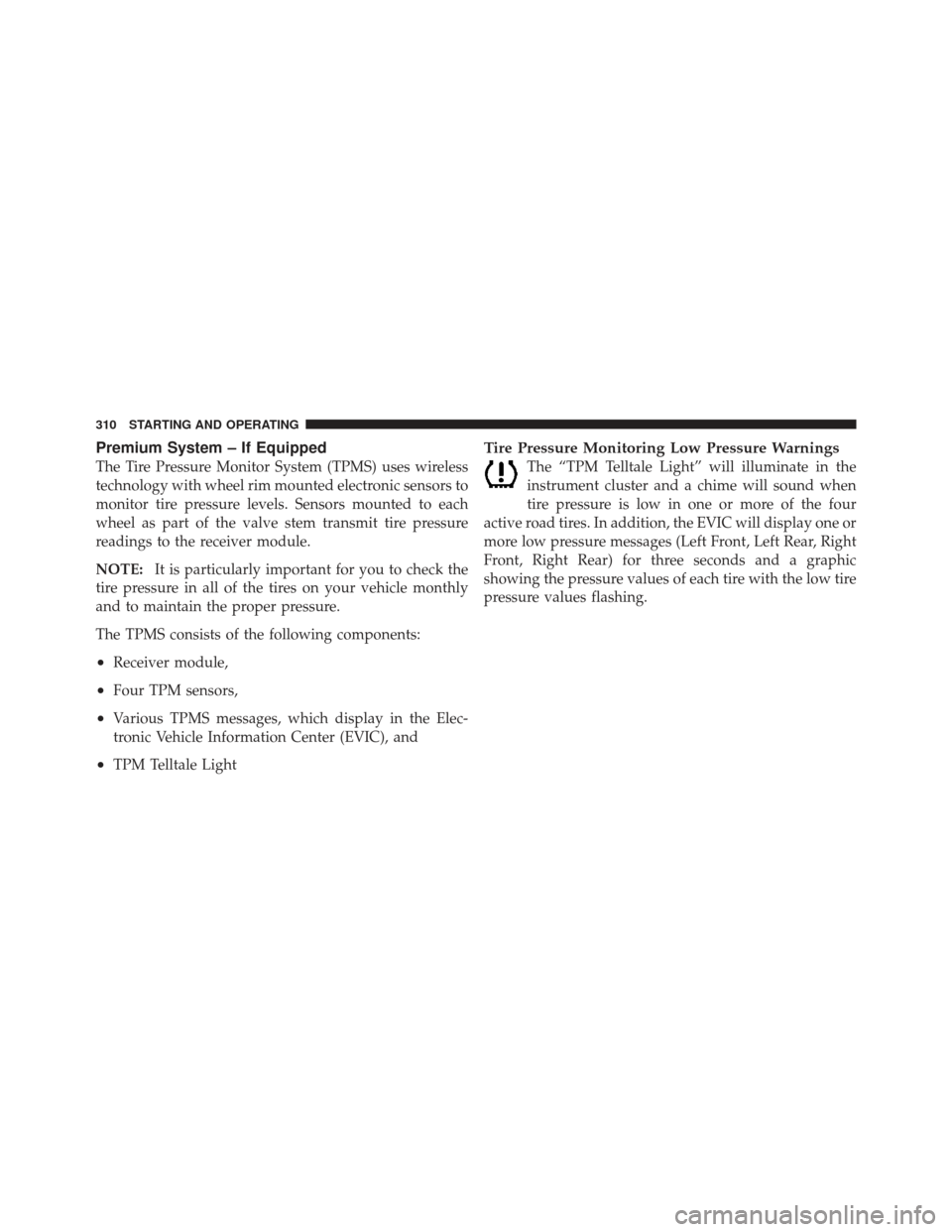 310 STARTING AND OPERATING

Premium System – If Equipped

The Tire Pressure Monitor System (TPMS) uses wireless technology with wheel rim mounted electronic sensors to monitor tire pressure levels. Sensors mounted to each wheel as part of the valve stem transmit tire pressure readings to the receiver module.

NOTE: It is particularly important for you to check the tire pressure in all of the tires on your vehicle monthly and to maintain the proper pressure.

The TPMS consists of the following components:

• Receiver module,

• Four TPM sensors,

• Various TPMS messages, which display in the Electronic Vehicle Information Center (EVIC), and

• TPM Telltale Light

Tire Pressure Monitoring Low Pressure Warnings

The “TPM Telltale Light” will illuminate in the instrument cluster and a chime will sound when tire pressure is low in one or more of the four active road tires. In addition, the EVIC will display one or more low pressure messages (Left Front, Left Rear, Right Front, Right Rear) for three seconds and a graphic showing the pressure values of each tire with the low tire pressure values flashing.

carmanualsonline.info